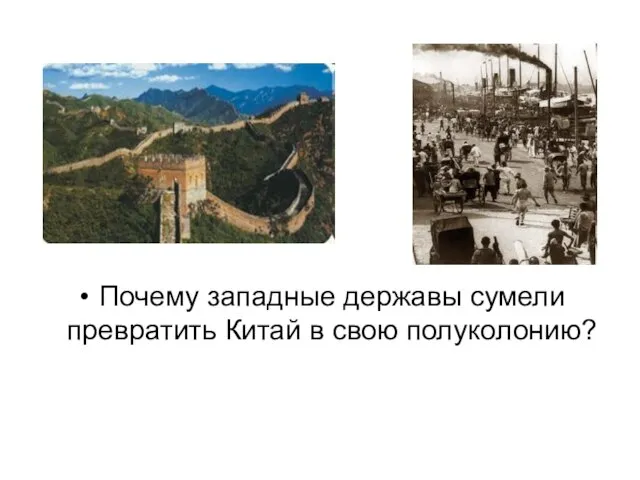 • Почему западные державы сумели превратить Китай в свою полуколонию?